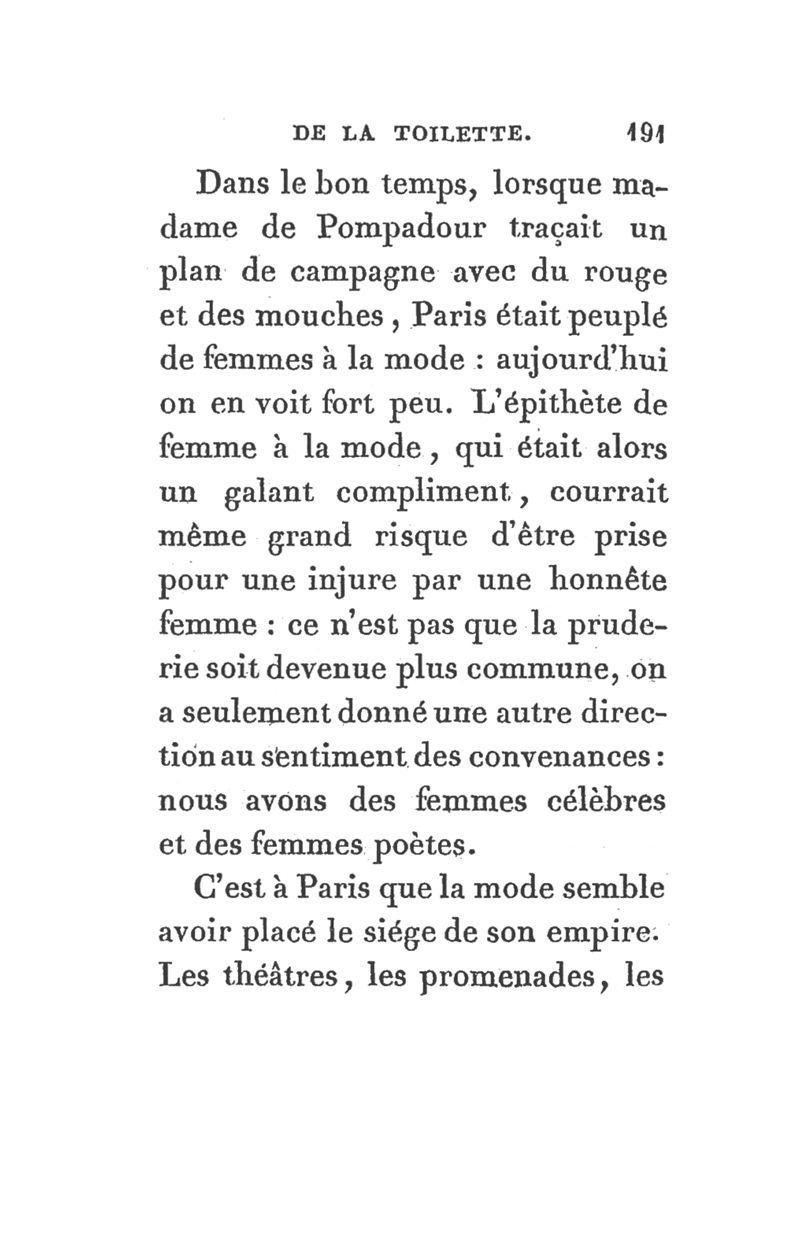 DE LA TOILETTE. 191

Dans le bon temps, lorsque madame de Pompadour traçait un plan de campagne avec du rouge et des mouches, Paris était peuplé de femmes à la mode : aujourd'hui on en voit fort peu. L'épithète de femme à la mode, qui était alors un galant compliment, courrait même grand risque d'être prise pour une injure par une honnête femme : ce n'est pas que la pruderie soit devenue plus commune, on a seulement donné une autre direction au sentiment des convenances : nous avons des femmes célèbres et des femmes poètes.

C'est à Paris que la mode semble avoir placé le siége de son empire. Les théâtres, les promenades, les